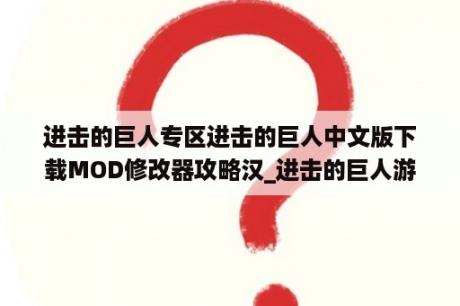 进击的巨人专区进击的巨人中文版下载MOD修改器攻略汉_进击的巨人游